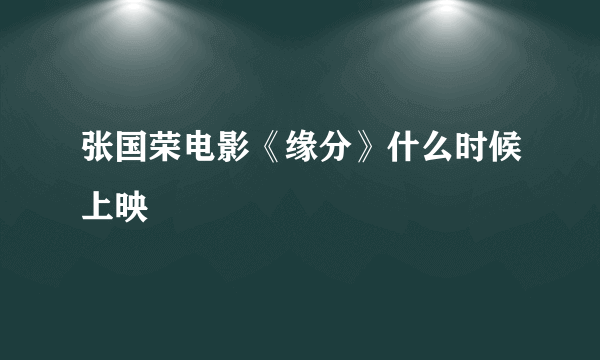 张国荣电影《缘分》什么时候上映